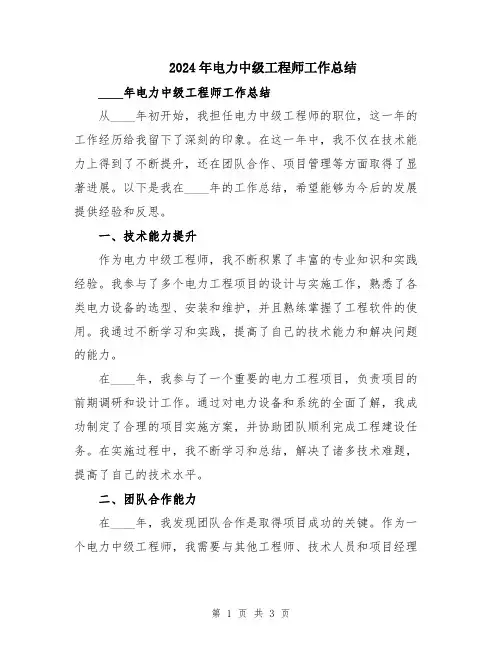 2024年电力中级工程师工作总结

____年电力中级工程师工作总结

从____年初开始，我担任电力中级工程师的职位，这一年的工作经历给我留下了深刻的印象。在这一年中，我不仅在技术能力上得到了不断提升，还在团队合作、项目管理等方面取得了显著进展。以下是我在____年的工作总结，希望能够为今后的发展提供经验和反思。

一、技术能力提升

作为电力中级工程师，我不断积累了丰富的专业知识和实践经验。我参与了多个电力工程项目的设计与实施工作，熟悉了各类电力设备的选型、安装和维护，并且熟练掌握了工程软件的使用。我通过不断学习和实践，提高了自己的技术能力和解决问题的能力。

在____年，我参与了一个重要的电力工程项目，负责项目的前期调研和设计工作。通过对电力设备和系统的全面了解，我成功制定了合理的项目实施方案，并协助团队顺利完成工程建设任务。在实施过程中，我不断学习和总结，解决了诸多技术难题，提高了自己的技术水平。

二、团队合作能力

在____年，我发现团队合作是取得项目成功的关键。作为一个电力中级工程师，我需要与其他工程师、技术人员和项目经理

第 1 页 共 3 页